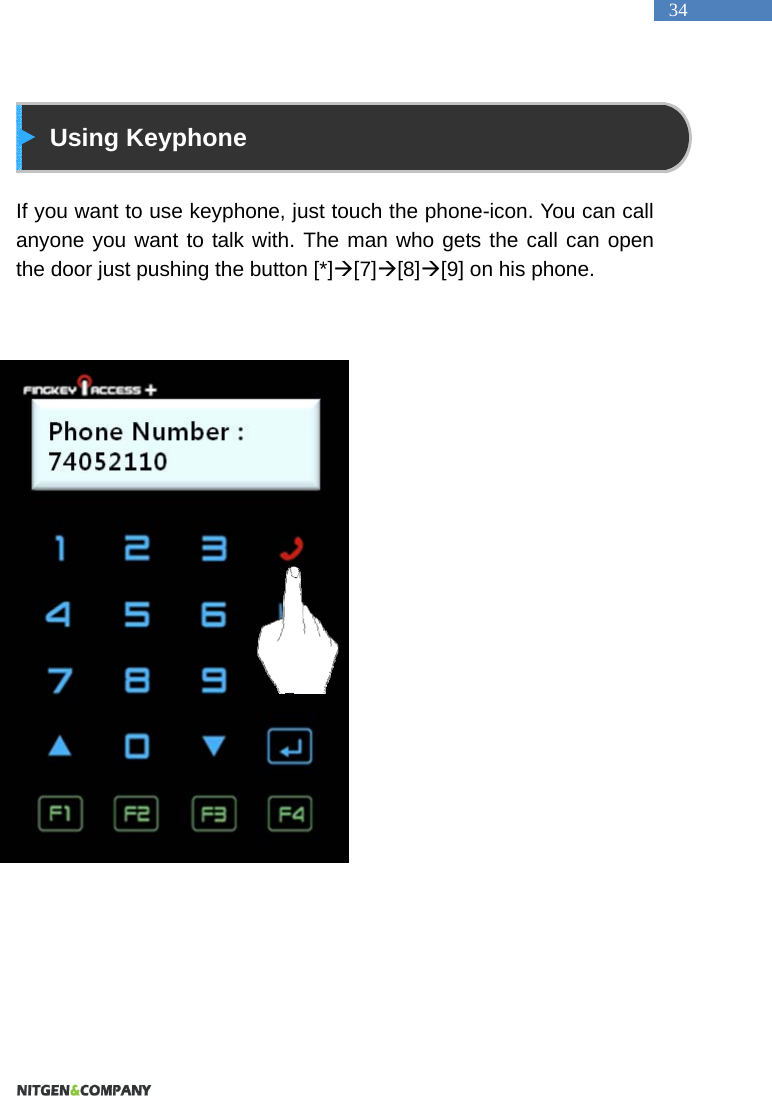 34

Using Keyphone

If you want to use keyphone, just touch the phone-icon. You can call anyone you want to talk with. The man who gets the call can open the door just pushing the button [*]→[7]→[8]→[9] on his phone.

FINGKEY ACCESS +

Phone Number :
74052110

1 2 3
4 5 6
7 8 9
0

F1 F2 F3 F4

NITGEN&COMPANY